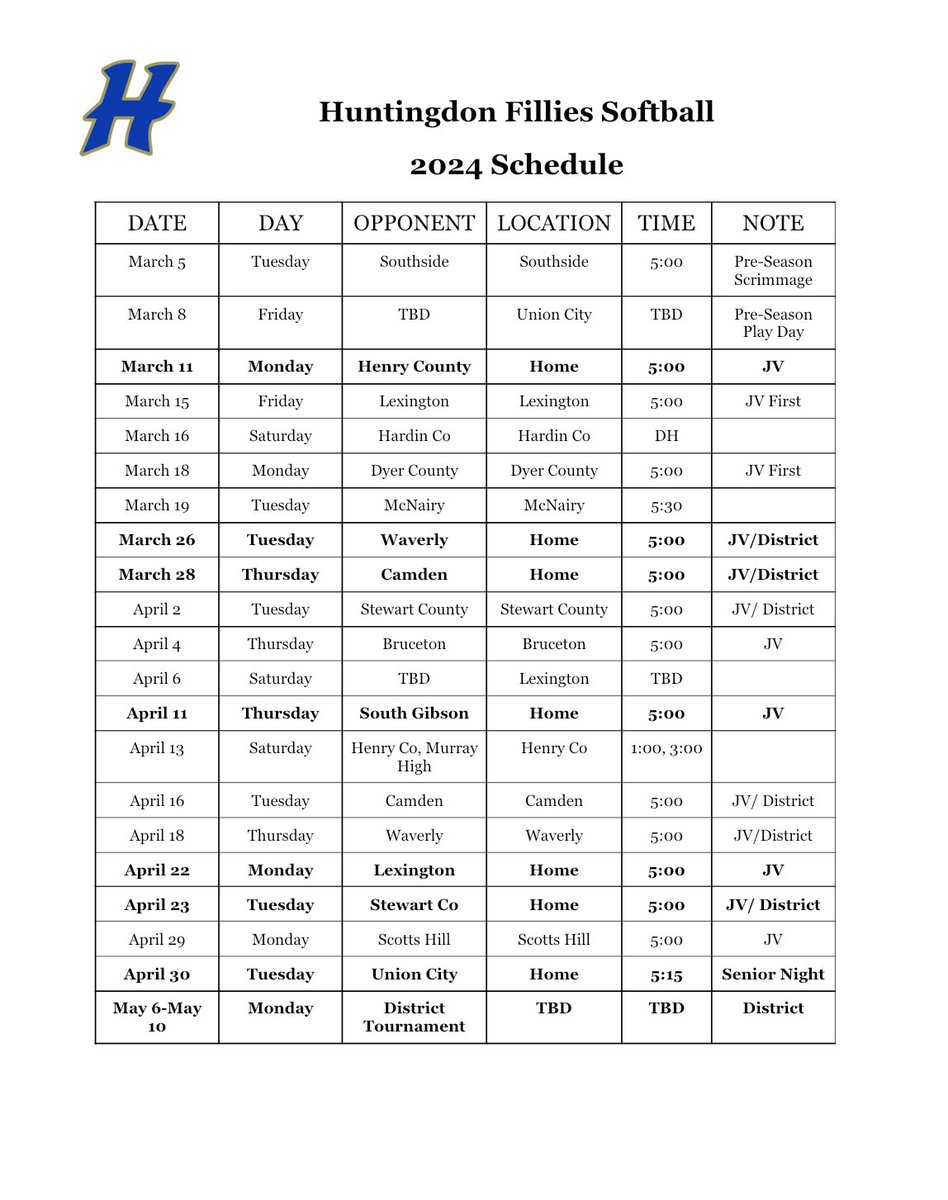 H

Huntingdon Fillies Softball

2024 Schedule

| DATE | DAY | OPPONENT | LOCATION | TIME | NOTE |
|---|---|---|---|---|---|
| March 5 | Tuesday | Southside | Southside | 5:00 | Pre-Season Scrimmage |
| March 8 | Friday | TBD | Union City | TBD | Pre-Season Play Day |
| March 11 | Monday | Henry County | Home | 5:00 | JV |
| March 15 | Friday | Lexington | Lexington | 5:00 | JV First |
| March 16 | Saturday | Hardin Co | Hardin Co | DH | |
| March 18 | Monday | Dyer County | Dyer County | 5:00 | JV First |
| March 19 | Tuesday | McNairy | McNairy | 5:30 | |
| March 26 | Tuesday | Waverly | Home | 5:00 | JV/District |
| March 28 | Thursday | Camden | Home | 5:00 | JV/District |
| April 2 | Tuesday | Stewart County | Stewart County | 5:00 | JV/ District |
| April 4 | Thursday | Bruceton | Bruceton | 5:00 | JV |
| April 6 | Saturday | TBD | Lexington | TBD | |
| April 11 | Thursday | South Gibson | Home | 5:00 | JV |
| April 13 | Saturday | Henry Co, Murray High | Henry Co | 1:00, 3:00 | |
| April 16 | Tuesday | Camden | Camden | 5:00 | JV/ District |
| April 18 | Thursday | Waverly | Waverly | 5:00 | JV/District |
| April 22 | Monday | Lexington | Home | 5:00 | JV |
| April 23 | Tuesday | Stewart Co | Home | 5:00 | JV/ District |
| April 29 | Monday | Scotts Hill | Scotts Hill | 5:00 | JV |
| April 30 | Tuesday | Union City | Home | 5:15 | Senior Night |
| May 6-May 10 | Monday | District Tournament | TBD | TBD | District |